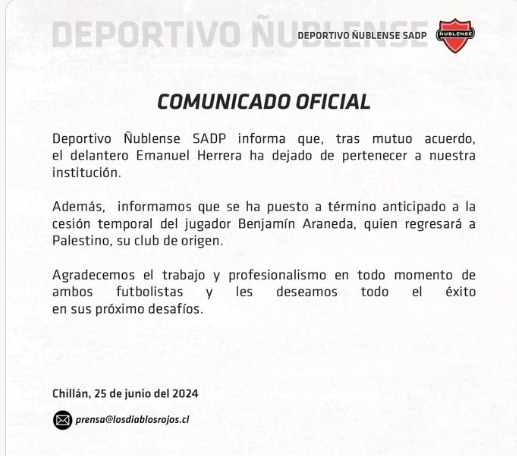 DEPORTIVO ÑUBLENSE

DEPORTIVO ÑUBLENSE SADP

ÑUBLENSE

COMUNICADO OFICIAL

Deportivo Ñublense SADP informa que, tras mutuo acuerdo, el delantero Emanuel Herrera ha dejado de pertenecer a nuestra institución.

Además, informamos que se ha puesto a término anticipado a la cesión temporal del jugador Benjamín Araneda, quien regresará a Palestino, su club de origen.

Agradecemos el trabajo y profesionalismo en todo momento de ambos futbolistas y les deseamos todo el éxito en sus próximo desafíos.

Chillán, 25 de junio del 2024

prensa@losdiablosrojos.cl